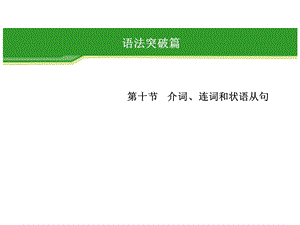 语法突破篇

第十节 介词、连词和状语从句